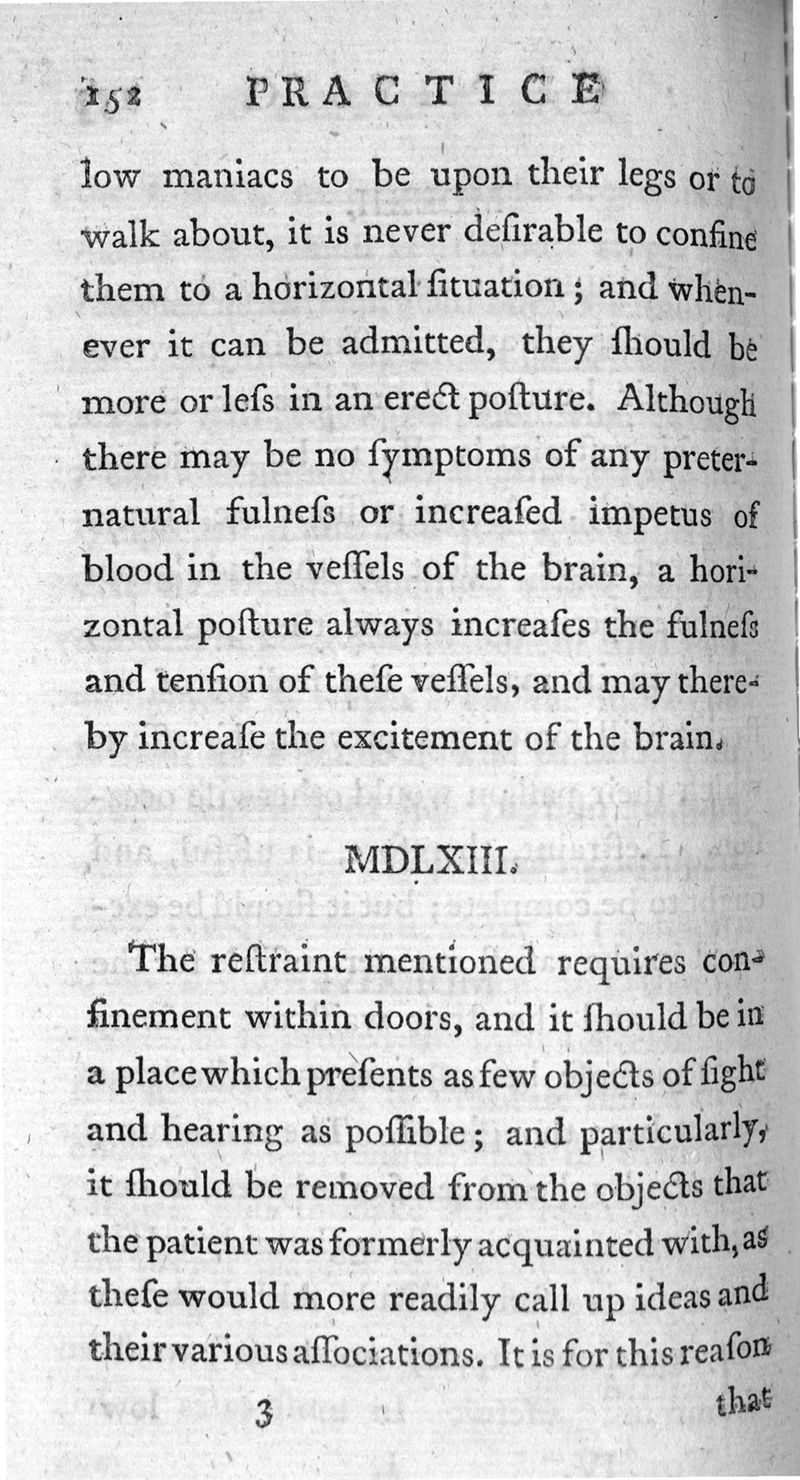 152 PRACTICE

low maniacs to be upon their legs or to walk about, it is never deſirable to confine them to a horizontal ſituation; and whenever it can be admitted, they ſhould be more or leſs in an erect poſture. Although there may be no ſymptoms of any preternatural fulneſs or increaſed impetus of blood in the veſſels of the brain, a horizontal poſture always increaſes the fulneſs and tenſion of theſe veſſels, and may thereby increaſe the excitement of the brain.

MDLXIII.

The reſtraint mentioned requires confinement within doors, and it ſhould be in a place which preſents as few objects of ſight and hearing as poſſible; and particularly, it ſhould be removed from the objects that the patient was formerly acquainted with, as theſe would more readily call up ideas and their various aſſociations. It is for this reaſon

3 that